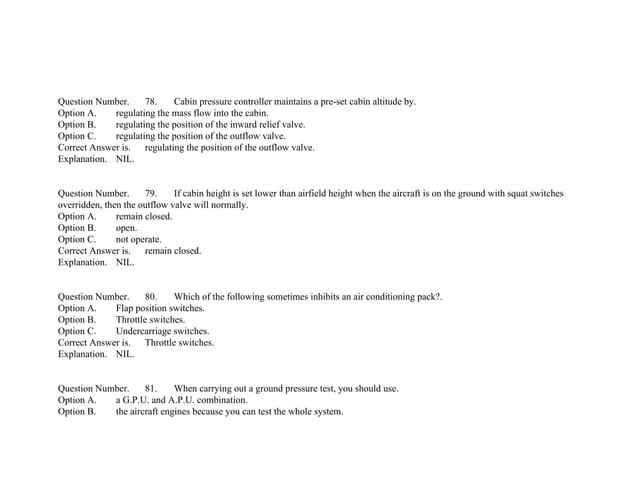 Question Number. 78. Cabin pressure controller maintains a pre-set cabin altitude by.
Option A. regulating the mass flow into the cabin.
Option B. regulating the position of the inward relief valve.
Option C. regulating the position of the outflow valve.
Correct Answer is. regulating the position of the outflow valve.
Explanation. NIL.

Question Number. 79. If cabin height is set lower than airfield height when the aircraft is on the ground with squat switches overridden, then the outflow valve will normally.
Option A. remain closed.
Option B. open.
Option C. not operate.
Correct Answer is. remain closed.
Explanation. NIL.

Question Number. 80. Which of the following sometimes inhibits an air conditioning pack?.
Option A. Flap position switches.
Option B. Throttle switches.
Option C. Undercarriage switches.
Correct Answer is. Throttle switches.
Explanation. NIL.

Question Number. 81. When carrying out a ground pressure test, you should use.
Option A. a G.P.U. and A.P.U. combination.
Option B. the aircraft engines because you can test the whole system.